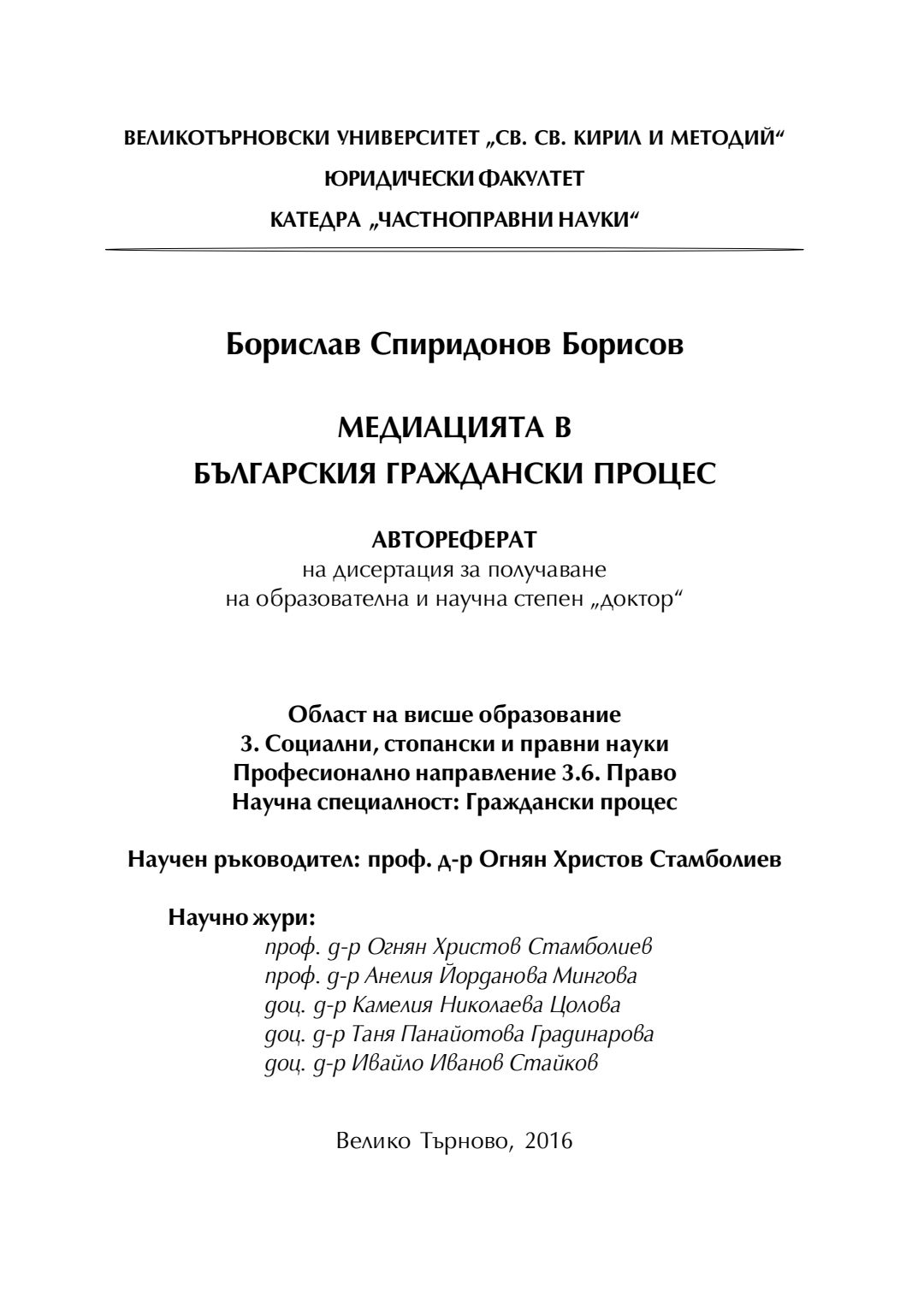 ВЕЛИКОТЪРНОВСКИ УНИВЕРСИТЕТ „СВ. СВ. КИРИЛ И МЕТОДИЙ“
ЮРИДИЧЕСКИ ФАКУЛТЕТ
КАТЕДРА „ЧАСТНОПРАВНИ НАУКИ“

Борислав Спиридонов Борисов

МЕДИАЦИЯТА В
БЪЛГАРСКИЯ ГРАЖДАНСКИ ПРОЦЕС

АВТОРЕФЕРАТ
на дисертация за получаване
на образователна и научна степен „доктор“

Област на висше образование
3. Социални, стопански и правни науки
Професионално направление 3.6. Право
Научна специалност: Граждански процес

Научен ръководител: проф. д-р Огнян Христов Стамболиев

Научно жури:
проф. д-р Огнян Христов Стамболиев
проф. д-р Анелия Йорданова Мингова
доц. д-р Камелия Николаева Цолова
доц. д-р Таня Панайотова Градинарова
доц. д-р Ивайло Иванов Стайков

Велико Търново, 2016